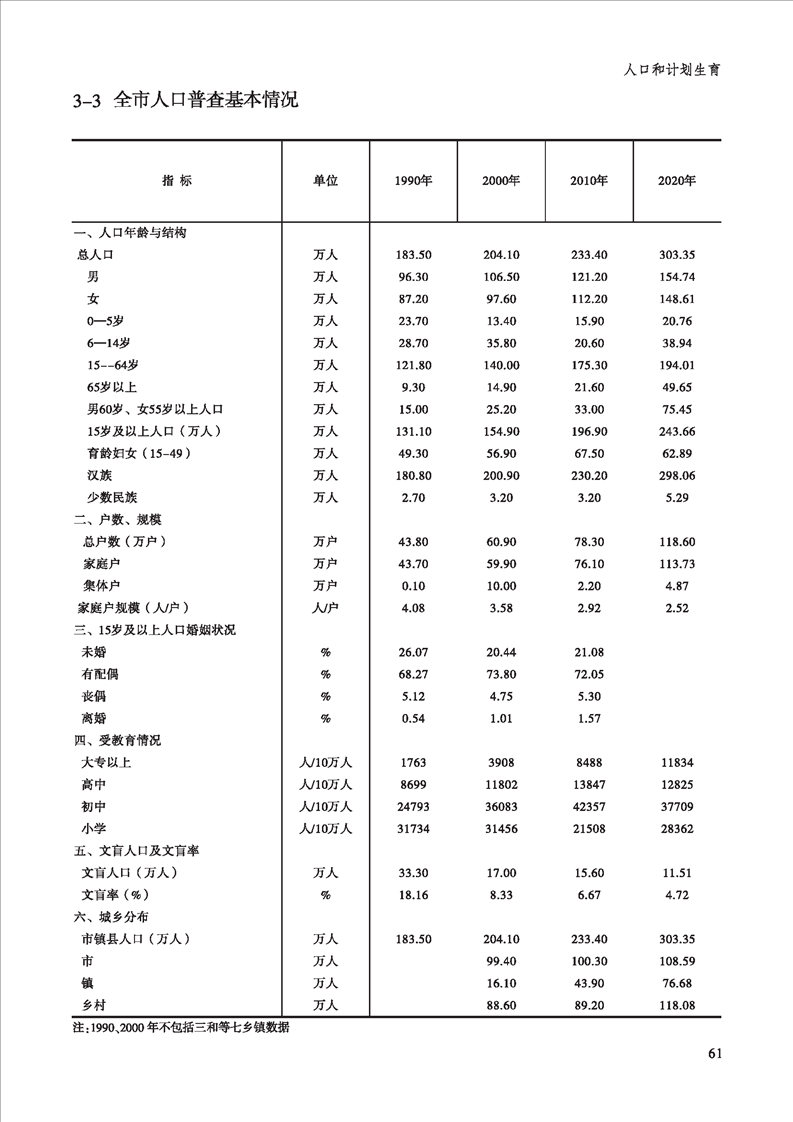 人口和计划生育

3-3 全市人口普查基本情况

| 指 标 | 单位 | 1990年 | 2000年 | 2010年 | 2020年 |
|---|---|---|---|---|---|
| 一、人口年龄与结构 | | | | | |
| 总人口 | 万人 | 183.50 | 204.10 | 233.40 | 303.35 |
| 男 | 万人 | 96.30 | 106.50 | 121.20 | 154.74 |
| 女 | 万人 | 87.20 | 97.60 | 112.20 | 148.61 |
| 0—5岁 | 万人 | 23.70 | 13.40 | 15.90 | 20.76 |
| 6—14岁 | 万人 | 28.70 | 35.80 | 20.60 | 38.94 |
| 15--64岁 | 万人 | 121.80 | 140.00 | 175.30 | 194.01 |
| 65岁以上 | 万人 | 9.30 | 14.90 | 21.60 | 49.65 |
| 男60岁、女55岁以上人口 | 万人 | 15.00 | 25.20 | 33.00 | 75.45 |
| 15岁及以上人口（万人） | 万人 | 131.10 | 154.90 | 196.90 | 243.66 |
| 育龄妇女（15-49） | 万人 | 49.30 | 56.90 | 67.50 | 62.89 |
| 汉族 | 万人 | 180.80 | 200.90 | 230.20 | 298.06 |
| 少数民族 | 万人 | 2.70 | 3.20 | 3.20 | 5.29 |
| 二、户数、规模 | | | | | |
| 总户数（万户） | 万户 | 43.80 | 60.90 | 78.30 | 118.60 |
| 家庭户 | 万户 | 43.70 | 59.90 | 76.10 | 113.73 |
| 集体户 | 万户 | 0.10 | 10.00 | 2.20 | 4.87 |
| 家庭户规模（人/户） | 人/户 | 4.08 | 3.58 | 2.92 | 2.52 |
| 三、15岁及以上人口婚姻状况 | | | | | |
| 未婚 | % | 26.07 | 20.44 | 21.08 | |
| 有配偶 | % | 68.27 | 73.80 | 72.05 | |
| 丧偶 | % | 5.12 | 4.75 | 5.30 | |
| 离婚 | % | 0.54 | 1.01 | 1.57 | |
| 四、受教育情况 | | | | | |
| 大专以上 | 人/10万人 | 1763 | 3908 | 8488 | 11834 |
| 高中 | 人/10万人 | 8699 | 11802 | 13847 | 12825 |
| 初中 | 人/10万人 | 24793 | 36083 | 42357 | 37709 |
| 小学 | 人/10万人 | 31734 | 31456 | 21508 | 28362 |
| 五、文盲人口及文盲率 | | | | | |
| 文盲人口（万人） | 万人 | 33.30 | 17.00 | 15.60 | 11.51 |
| 文盲率（%） | % | 18.16 | 8.33 | 6.67 | 4.72 |
| 六、城乡分布 | | | | | |
| 市镇县人口（万人） | 万人 | 183.50 | 204.10 | 233.40 | 303.35 |
| 市 | 万人 | | 99.40 | 100.30 | 108.59 |
| 镇 | 万人 | | 16.10 | 43.90 | 76.68 |
| 乡村 | 万人 | | 88.60 | 89.20 | 118.08 |

注：1990、2000年不包括三和等七乡镇数据

61